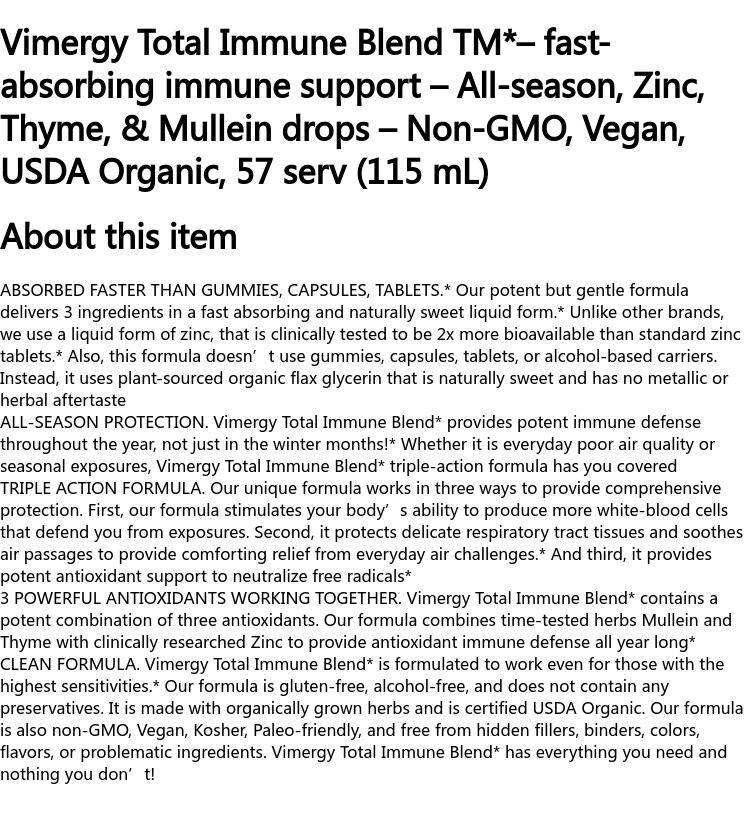 Vimergy Total Immune Blend TM*– fast-absorbing immune support – All-season, Zinc, Thyme, & Mullein drops – Non-GMO, Vegan, USDA Organic, 57 serv (115 mL)

About this item

ABSORBED FASTER THAN GUMMIES, CAPSULES, TABLETS.* Our potent but gentle formula delivers 3 ingredients in a fast absorbing and naturally sweet liquid form.* Unlike other brands, we use a liquid form of zinc, that is clinically tested to be 2x more bioavailable than standard zinc tablets.* Also, this formula doesn’t use gummies, capsules, tablets, or alcohol-based carriers. Instead, it uses plant-sourced organic flax glycerin that is naturally sweet and has no metallic or herbal aftertaste
ALL-SEASON PROTECTION. Vimergy Total Immune Blend* provides potent immune defense throughout the year, not just in the winter months!* Whether it is everyday poor air quality or seasonal exposures, Vimergy Total Immune Blend* triple-action formula has you covered
TRIPLE ACTION FORMULA. Our unique formula works in three ways to provide comprehensive protection. First, our formula stimulates your body’s ability to produce more white-blood cells that defend you from exposures. Second, it protects delicate respiratory tract tissues and soothes air passages to provide comforting relief from everyday air challenges.* And third, it provides potent antioxidant support to neutralize free radicals*
3 POWERFUL ANTIOXIDANTS WORKING TOGETHER. Vimergy Total Immune Blend* contains a potent combination of three antioxidants. Our formula combines time-tested herbs Mullein and Thyme with clinically researched Zinc to provide antioxidant immune defense all year long*
CLEAN FORMULA. Vimergy Total Immune Blend* is formulated to work even for those with the highest sensitivities.* Our formula is gluten-free, alcohol-free, and does not contain any preservatives. It is made with organically grown herbs and is certified USDA Organic. Our formula is also non-GMO, Vegan, Kosher, Paleo-friendly, and free from hidden fillers, binders, colors, flavors, or problematic ingredients. Vimergy Total Immune Blend* has everything you need and nothing you don’t!